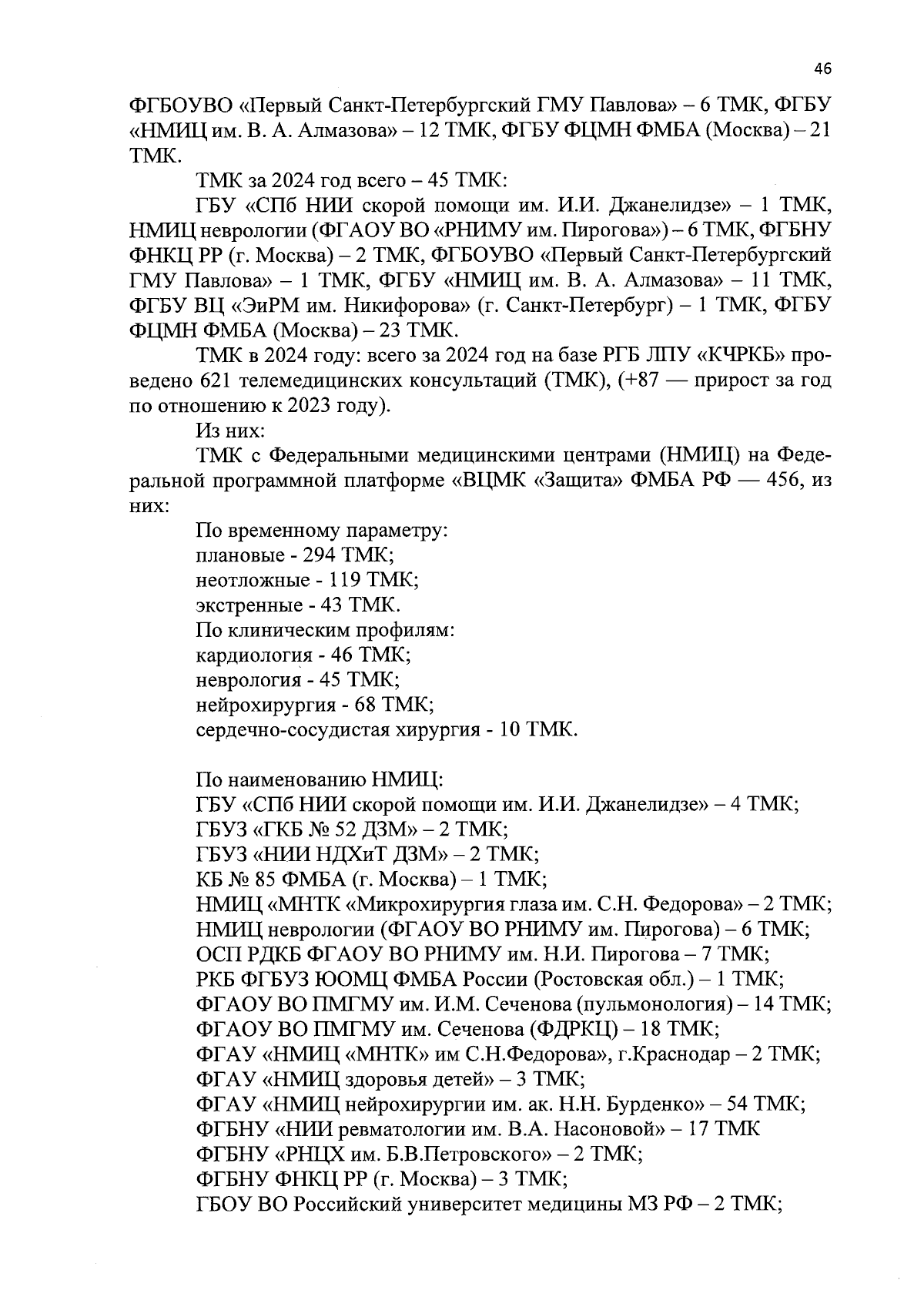 46

ФГБОУВО «Первый Санкт-Петербургский ГМУ Павлова» – 6 ТМК, ФГБУ «НМИЦ им. В. А. Алмазова» – 12 ТМК, ФГБУ ФЦМН ФМБА (Москва) – 21 ТМК.

ТМК за 2024 год всего – 45 ТМК:

ГБУ «СПб НИИ скорой помощи им. И.И. Джанелидзе» – 1 ТМК, НМИЦ неврологии (ФГАОУ ВО «РНИМУ им. Пирогова») – 6 ТМК, ФГБНУ ФНКЦ РР (г. Москва) – 2 ТМК, ФГБОУВО «Первый Санкт-Петербургский ГМУ Павлова» – 1 ТМК, ФГБУ «НМИЦ им. В. А. Алмазова» – 11 ТМК, ФГБУ ВЦ «ЭиРМ им. Никифорова» (г. Санкт-Петербург) – 1 ТМК, ФГБУ ФЦМН ФМБА (Москва) – 23 ТМК.

ТМК в 2024 году: всего за 2024 год на базе РГБ ЛПУ «КЧРКБ» проведено 621 телемедицинских консультаций (ТМК), (+87 — прирост за год по отношению к 2023 году).

Из них:

ТМК с Федеральными медицинскими центрами (НМИЦ) на Федеральной программной платформе «ВЦМК «Защита» ФМБА РФ — 456, из них:

По временному параметру:
плановые - 294 ТМК;
неотложные - 119 ТМК;
экстренные - 43 ТМК.
По клиническим профилям:
кардиология - 46 ТМК;
неврология - 45 ТМК;
нейрохирургия - 68 ТМК;
сердечно-сосудистая хирургия - 10 ТМК.

По наименованию НМИЦ:
ГБУ «СПб НИИ скорой помощи им. И.И. Джанелидзе» – 4 ТМК;
ГБУЗ «ГКБ № 52 ДЗМ» – 2 ТМК;
ГБУЗ «НИИ НДХиТ ДЗМ» – 2 ТМК;
КБ № 85 ФМБА (г. Москва) – 1 ТМК;
НМИЦ «МНТК «Микрохирургия глаза им. С.Н. Федорова» – 2 ТМК;
НМИЦ неврологии (ФГАОУ ВО РНИМУ им. Пирогова) – 6 ТМК;
ОСП РДКБ ФГАОУ ВО РНИМУ им. Н.И. Пирогова – 7 ТМК;
РКБ ФГБУЗ ЮОМЦ ФМБА России (Ростовская обл.) – 1 ТМК;
ФГАОУ ВО ПМГМУ им. И.М. Сеченова (пульмонология) – 14 ТМК;
ФГАОУ ВО ПМГМУ им. Сеченова (ФДРКЦ) – 18 ТМК;
ФГАУ «НМИЦ «МНТК» им С.Н.Федорова», г.Краснодар – 2 ТМК;
ФГАУ «НМИЦ здоровья детей» – 3 ТМК;
ФГАУ «НМИЦ нейрохирургии им. ак. Н.Н. Бурденко» – 54 ТМК;
ФГБНУ «НИИ ревматологии им. В.А. Насоновой» – 17 ТМК
ФГБНУ «РНЦХ им. Б.В.Петровского» – 2 ТМК;
ФГБНУ ФНКЦ РР (г. Москва) – 3 ТМК;
ГБОУ ВО Российский университет медицины МЗ РФ – 2 ТМК;